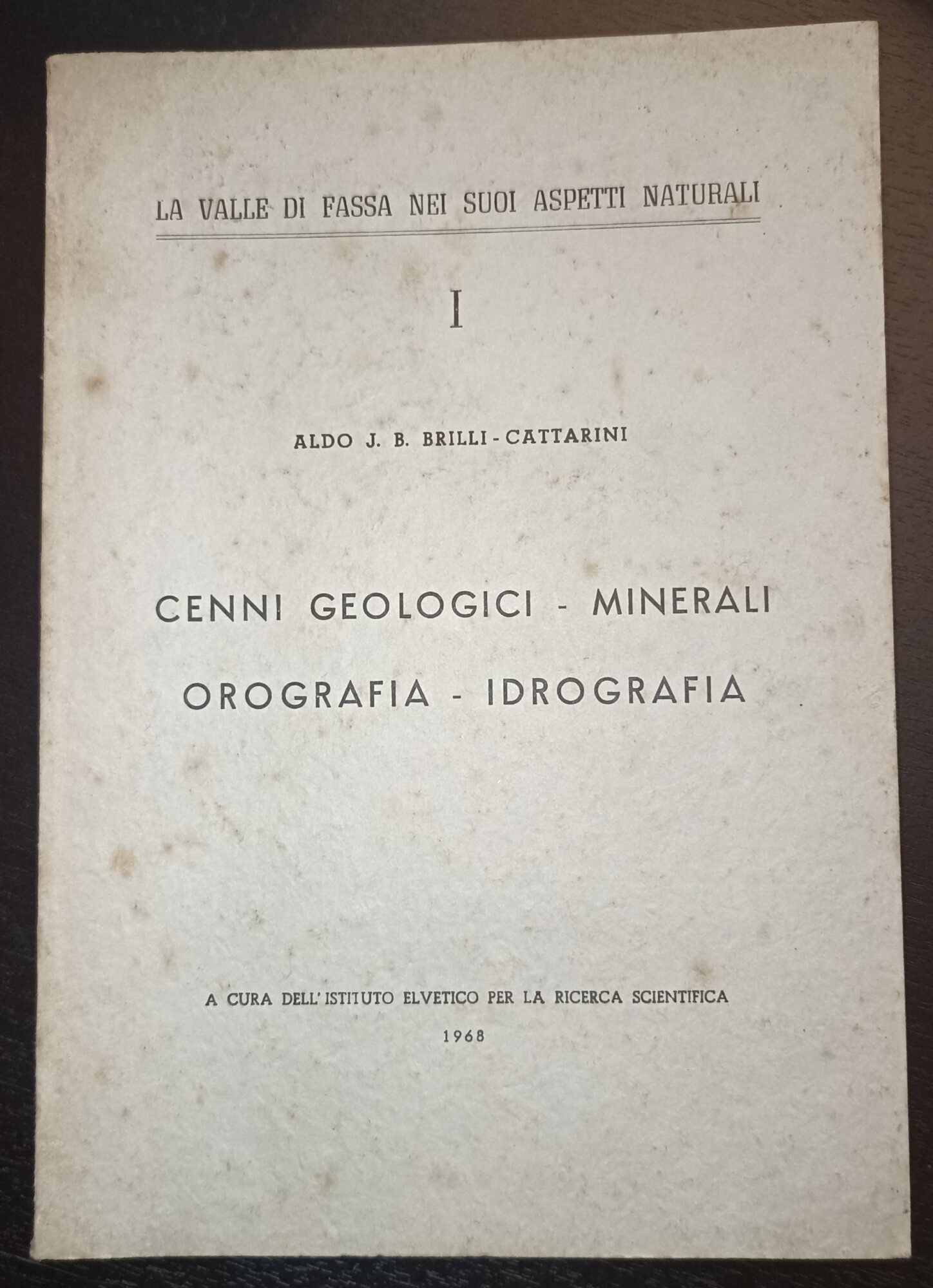 LA VALLE DI FASSA NEI SUOI ASPETTI NATURALI

I

ALDO J. B. BRILLI-CATTARINI

CENNI GEOLOGICI - MINERALI
OROGRAFIA - IDROGRAFIA

A CURA DELL'ISTITUTO ELVETICO PER LA RICERCA SCIENTIFICA

1968